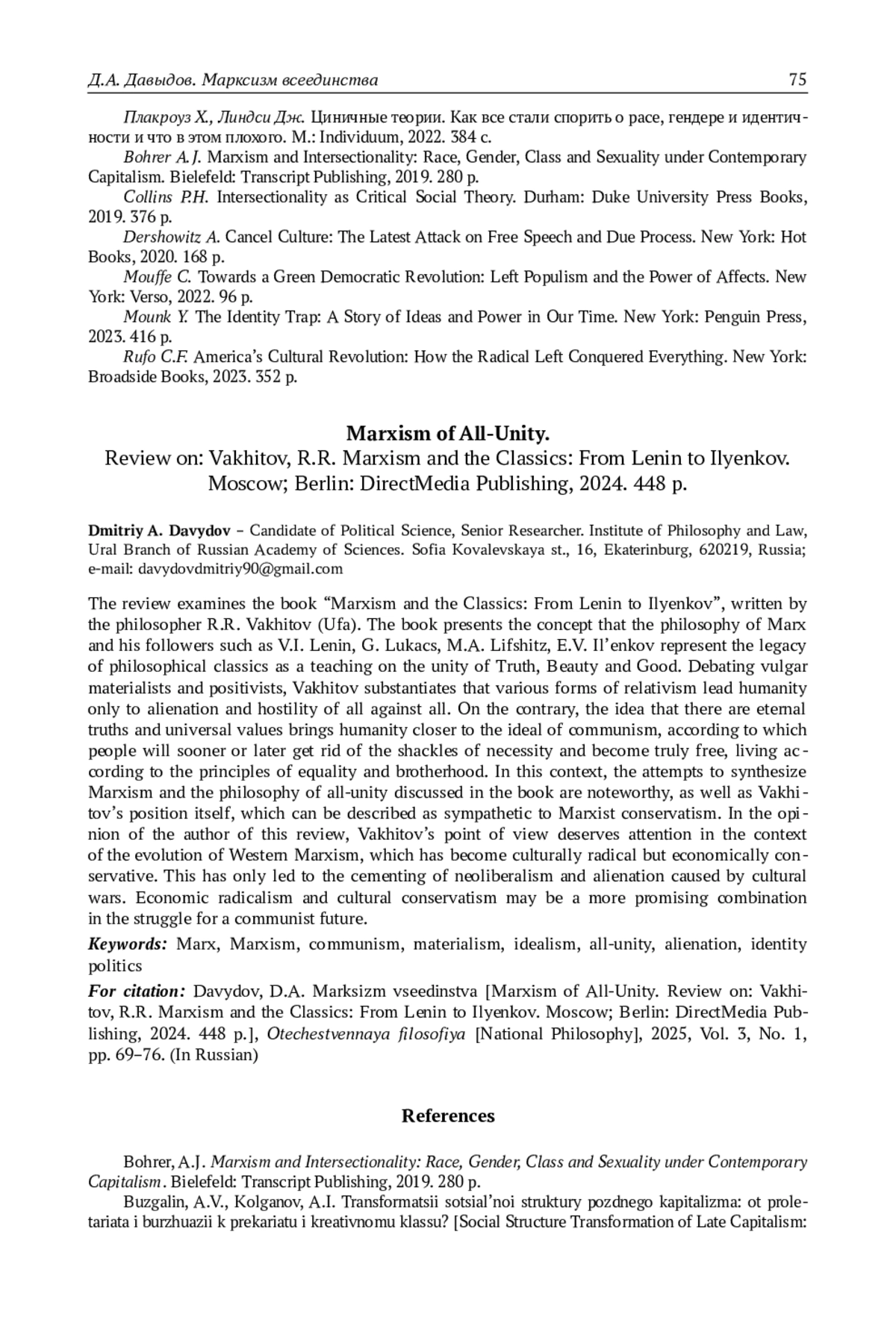 Д.А. Давыдов. Марксизм всеединства 75

Плакроуз Х., Линдси Дж. Циничные теории. Как все стали спорить о расе, гендере и идентичности и что в этом плохого. М.: Individuum, 2022. 384 с.

Bohrer A.J. Marxism and Intersectionality: Race, Gender, Class and Sexuality under Contemporary Capitalism. Bielefeld: Transcript Publishing, 2019. 280 p.

Collins P.H. Intersectionality as Critical Social Theory. Durham: Duke University Press Books, 2019. 376 p.

Dershowitz A. Cancel Culture: The Latest Attack on Free Speech and Due Process. New York: Hot Books, 2020. 168 p.

Mouffe C. Towards a Green Democratic Revolution: Left Populism and the Power of Affects. New York: Verso, 2022. 96 p.

Mounk Y. The Identity Trap: A Story of Ideas and Power in Our Time. New York: Penguin Press, 2023. 416 p.

Rufo C.F. America's Cultural Revolution: How the Radical Left Conquered Everything. New York: Broadside Books, 2023. 352 p.

Marxism of All-Unity.
Review on: Vakhitov, R.R. Marxism and the Classics: From Lenin to Ilyenkov. Moscow; Berlin: DirectMedia Publishing, 2024. 448 p.

Dmitriy A. Davydov – Candidate of Political Science, Senior Researcher. Institute of Philosophy and Law, Ural Branch of Russian Academy of Sciences. Sofia Kovalevskaya st., 16, Ekaterinburg, 620219, Russia; e-mail: davydovdmitriy90@gmail.com

The review examines the book "Marxism and the Classics: From Lenin to Ilyenkov", written by the philosopher R.R. Vakhitov (Ufa). The book presents the concept that the philosophy of Marx and his followers such as V.I. Lenin, G. Lukacs, M.A. Lifshitz, E.V. Il'enkov represent the legacy of philosophical classics as a teaching on the unity of Truth, Beauty and Good. Debating vulgar materialists and positivists, Vakhitov substantiates that various forms of relativism lead humanity only to alienation and hostility of all against all. On the contrary, the idea that there are eternal truths and universal values brings humanity closer to the ideal of communism, according to which people will sooner or later get rid of the shackles of necessity and become truly free, living according to the principles of equality and brotherhood. In this context, the attempts to synthesize Marxism and the philosophy of all-unity discussed in the book are noteworthy, as well as Vakhitov's position itself, which can be described as sympathetic to Marxist conservatism. In the opinion of the author of this review, Vakhitov's point of view deserves attention in the context of the evolution of Western Marxism, which has become culturally radical but economically conservative. This has only led to the cementing of neoliberalism and alienation caused by cultural wars. Economic radicalism and cultural conservatism may be a more promising combination in the struggle for a communist future.

Keywords: Marx, Marxism, communism, materialism, idealism, all-unity, alienation, identity politics

For citation: Davydov, D.A. Marksizm vseedinstva [Marxism of All-Unity. Review on: Vakhitov, R.R. Marxism and the Classics: From Lenin to Ilyenkov. Moscow; Berlin: DirectMedia Publishing, 2024. 448 p.], Otechestvennaya filosofiya [National Philosophy], 2025, Vol. 3, No. 1, pp. 69–76. (In Russian)

References

Bohrer, A.J. Marxism and Intersectionality: Race, Gender, Class and Sexuality under Contemporary Capitalism. Bielefeld: Transcript Publishing, 2019. 280 p.

Buzgalin, A.V., Kolganov, A.I. Transformatsii sotsial'noi struktury pozdnego kapitalizma: ot proletariata i burzhuazii k prekariatu i kreativnomu klassu? [Social Structure Transformation of Late Capitalism: